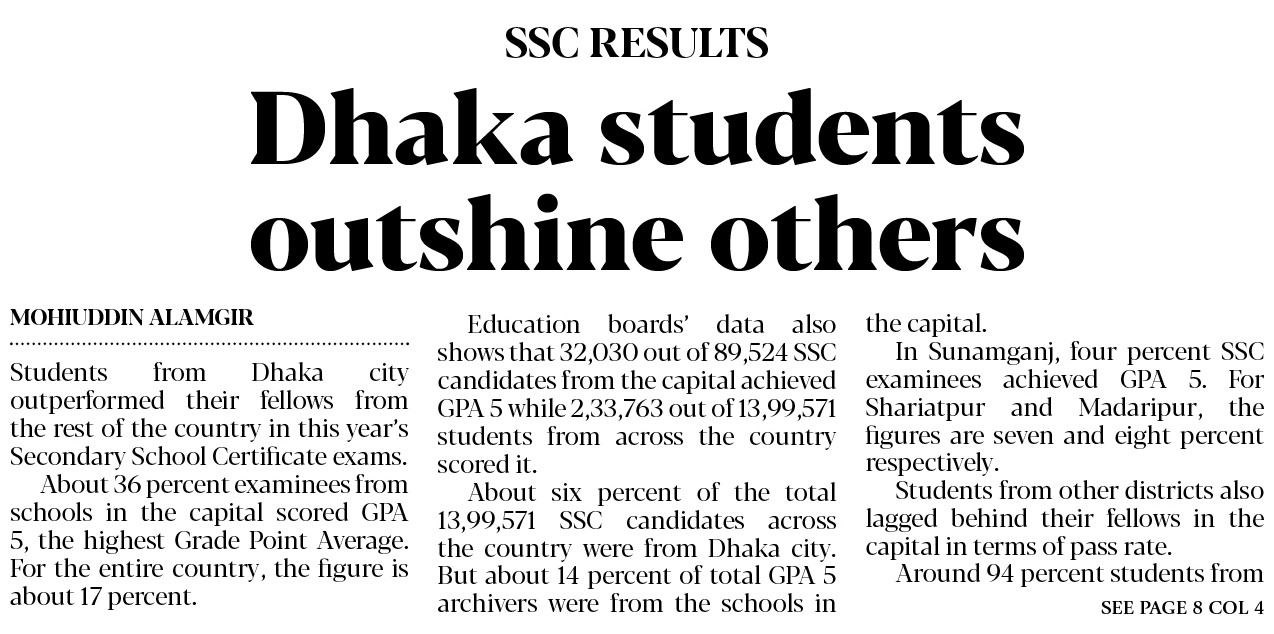 SSC RESULTS

Dhaka students outshine others

MOHIUDDIN ALAMGIR

Students from Dhaka city outperformed their fellows from the rest of the country in this year's Secondary School Certificate exams.

About 36 percent examinees from schools in the capital scored GPA 5, the highest Grade Point Average. For the entire country, the figure is about 17 percent.

Education boards' data also shows that 32,030 out of 89,524 SSC candidates from the capital achieved GPA 5 while 2,33,763 out of 13,99,571 students from across the country scored it.

About six percent of the total 13,99,571 SSC candidates across the country were from Dhaka city. But about 14 percent of total GPA 5 archivers were from the schools in the capital.

In Sunamganj, four percent SSC examinees achieved GPA 5. For Shariatpur and Madaripur, the figures are seven and eight percent respectively.

Students from other districts also lagged behind their fellows in the capital in terms of pass rate.

Around 94 percent students from

SEE PAGE 8 COL 4